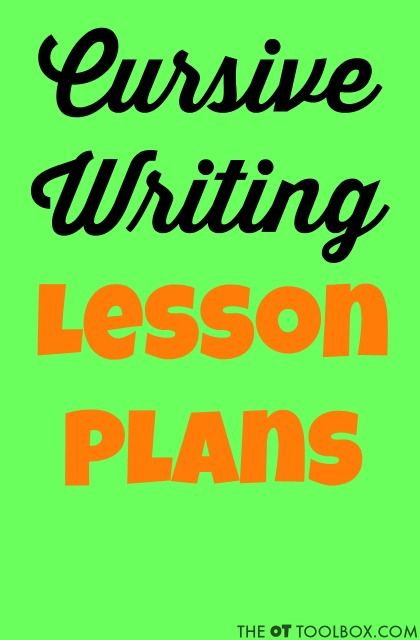 Cursive Writing

Lesson Plans

THE OT TOOLBOX.COM